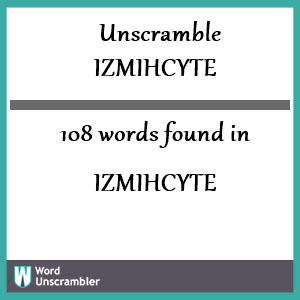 Unscramble
IZMIHCYTE

108 words found in

IZMIHCYTE

W Word Unscrambler